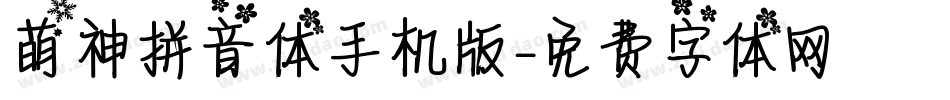 萌神拼音体手机版-免费字体网